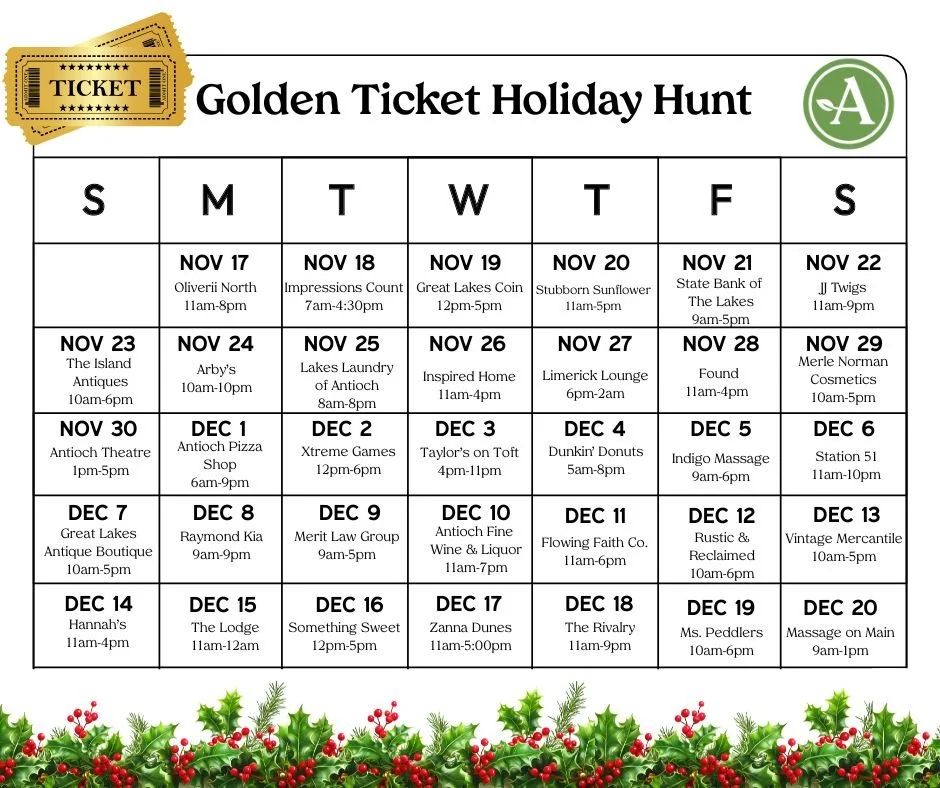 TICKET

Golden Ticket Holiday Hunt

A

| S | M | T | W | T | F | S |
|---|---|---|---|---|---|---|
| | NOV 17 Oliverii North 11am-8pm | NOV 18 Impressions Count 7am-4:30pm | NOV 19 Great Lakes Coin 12pm-5pm | NOV 20 Stubborn Sunflower 11am-5pm | NOV 21 State Bank of The Lakes 9am-5pm | NOV 22 JJ Twigs 11am-9pm |
| NOV 23 The Island Antiques 10am-6pm | NOV 24 Arby's 10am-10pm | NOV 25 Lakes Laundry of Antioch 8am-8pm | NOV 26 Inspired Home 11am-4pm | NOV 27 Limerick Lounge 6pm-2am | NOV 28 Found 11am-4pm | NOV 29 Merle Norman Cosmetics 10am-5pm |
| NOV 30 Antioch Theatre 1pm-5pm | DEC 1 Antioch Pizza Shop 6am-9pm | DEC 2 Xtreme Games 12pm-6pm | DEC 3 Taylor's on Toft 4pm-11pm | DEC 4 Dunkin' Donuts 5am-8pm | DEC 5 Indigo Massage 9am-6pm | DEC 6 Station 51 11am-10pm |
| DEC 7 Great Lakes Antique Boutique 10am-5pm | DEC 8 Raymond Kia 9am-9pm | DEC 9 Merit Law Group 9am-5pm | DEC 10 Antioch Fine Wine & Liquor 11am-7pm | DEC 11 Flowing Faith Co. 11am-6pm | DEC 12 Rustic & Reclaimed 10am-6pm | DEC 13 Vintage Mercantile 10am-5pm |
| DEC 14 Hannah's 11am-4pm | DEC 15 The Lodge 11am-12am | DEC 16 Something Sweet 12pm-5pm | DEC 17 Zanna Dunes 11am-5:00pm | DEC 18 The Rivalry 11am-9pm | DEC 19 Ms. Peddlers 10am-6pm | DEC 20 Massage on Main 9am-1pm |